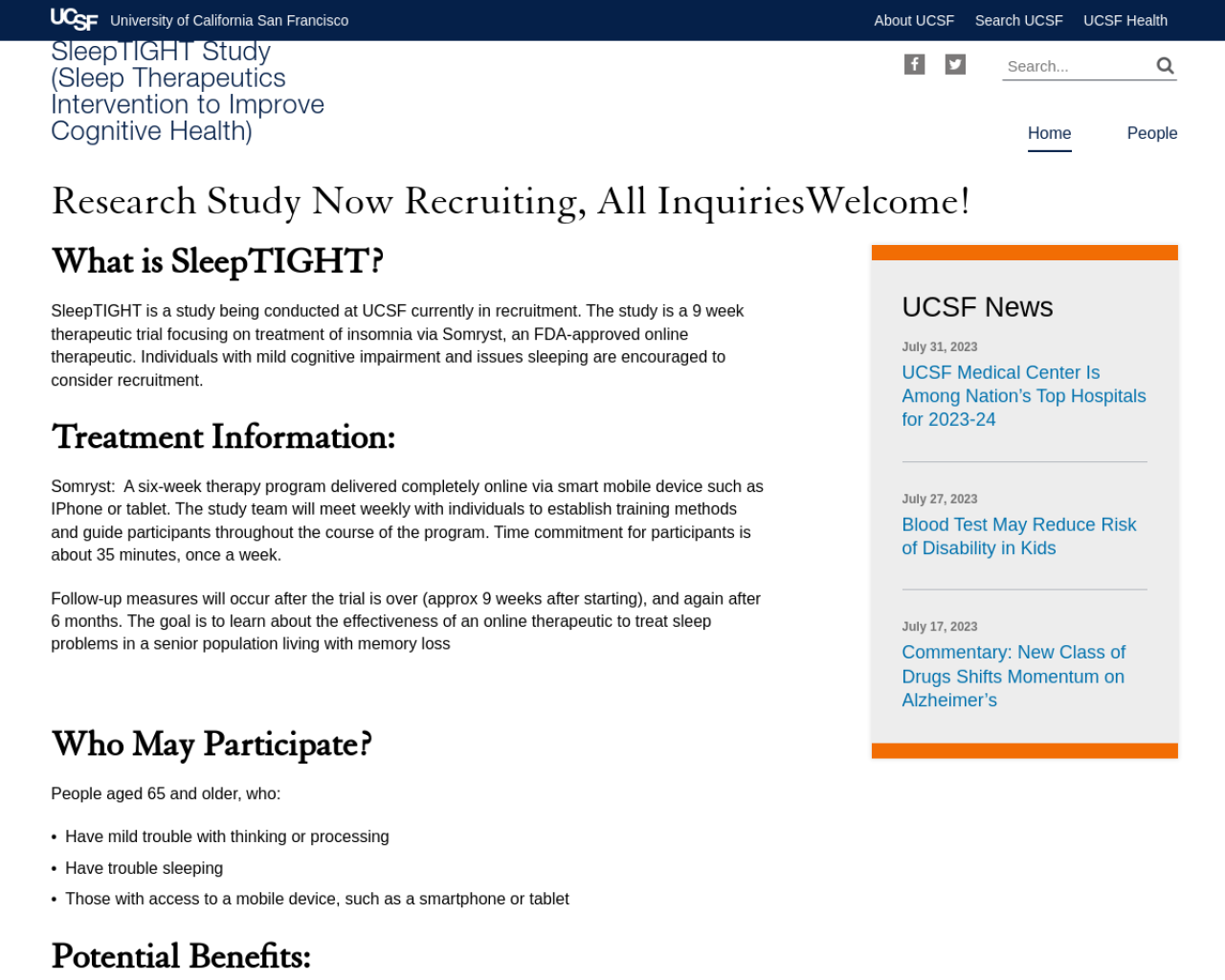 UCSF University of California San Francisco

About UCSF Search UCSF UCSF Health

SleepTIGHT Study (Sleep Therapeutics Intervention to Improve Cognitive Health)

Search...

Home People

Research Study Now Recruiting, All InquiriesWelcome!

What is SleepTIGHT?

SleepTIGHT is a study being conducted at UCSF currently in recruitment. The study is a 9 week therapeutic trial focusing on treatment of insomnia via Somryst, an FDA-approved online therapeutic. Individuals with mild cognitive impairment and issues sleeping are encouraged to consider recruitment.

Treatment Information:

Somryst: A six-week therapy program delivered completely online via smart mobile device such as IPhone or tablet. The study team will meet weekly with individuals to establish training methods and guide participants throughout the course of the program. Time commitment for participants is about 35 minutes, once a week.

Follow-up measures will occur after the trial is over (approx 9 weeks after starting), and again after 6 months. The goal is to learn about the effectiveness of an online therapeutic to treat sleep problems in a senior population living with memory loss

Who May Participate?

People aged 65 and older, who:

• Have mild trouble with thinking or processing
• Have trouble sleeping
• Those with access to a mobile device, such as a smartphone or tablet

Potential Benefits:

UCSF News

July 31, 2023

UCSF Medical Center Is Among Nation's Top Hospitals for 2023-24

July 27, 2023

Blood Test May Reduce Risk of Disability in Kids

July 17, 2023

Commentary: New Class of Drugs Shifts Momentum on Alzheimer's